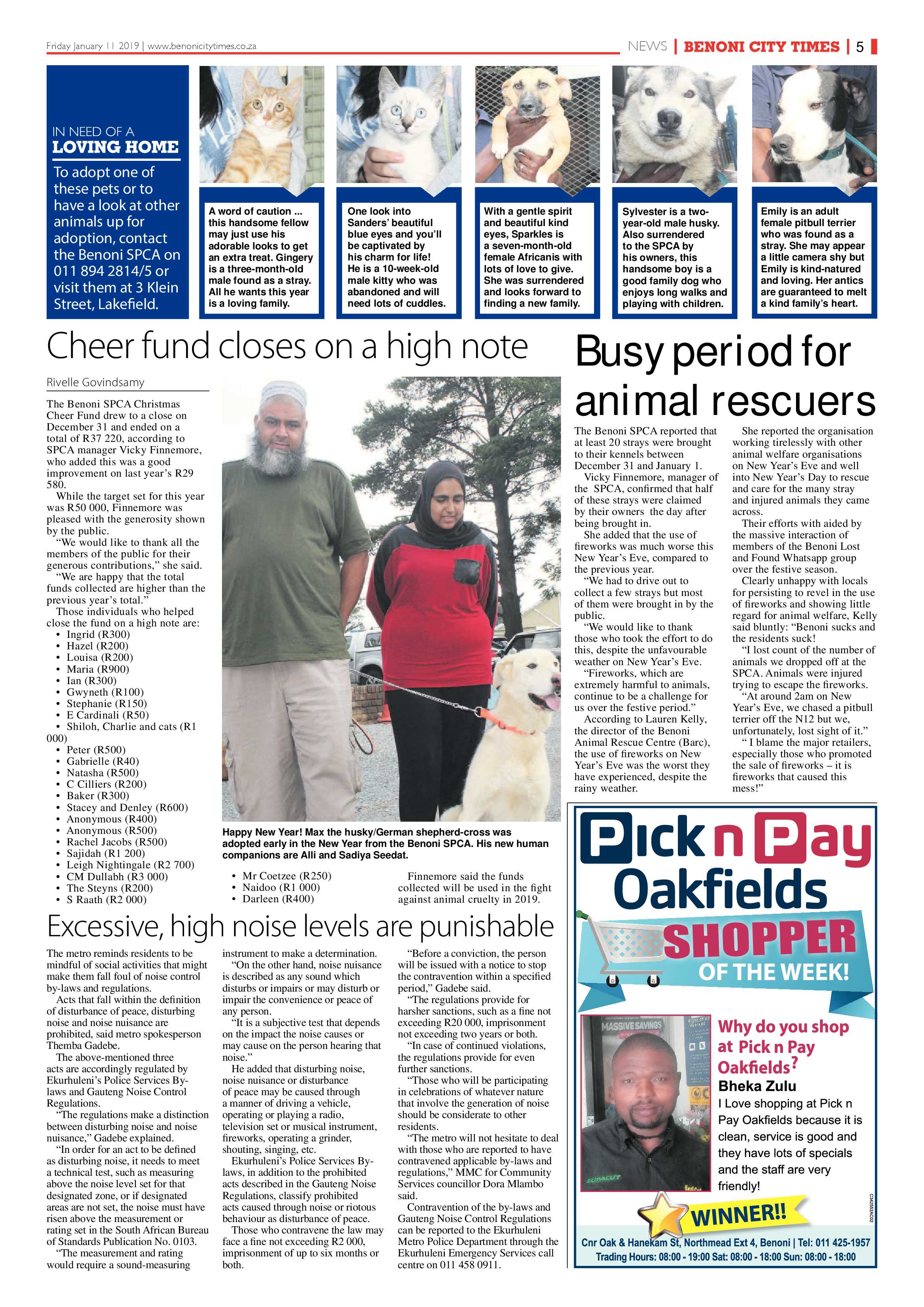 Friday January 11 2019 | www.benonicitytimes.co.za

NEWS | BENONI CITY TIMES | 5

IN NEED OF A
LOVING HOME

To adopt one of these pets or to have a look at other animals up for adoption, contact the Benoni SPCA on 011 894 2814/5 or visit them at 3 Klein Street, Lakefield.

A word of caution ... this handsome fellow may just use his adorable looks to get an extra treat. Gingery is a three-month-old male found as a stray. All he wants this year is a loving family.

One look into Sanders' beautiful blue eyes and you'll be captivated by his charm for life! He is a 10-week-old male kitty who was abandoned and will need lots of cuddles.

With a gentle spirit and beautiful kind eyes, Sparkles is a seven-month-old female Africanis with lots of love to give. She was surrendered and looks forward to finding a new family.

Sylvester is a two-year-old male husky. Also surrendered to the SPCA by his owners, this handsome boy is a good family dog who enjoys long walks and playing with children.

Emily is an adult female pitbull terrier who was found as a stray. She may appear a little camera shy but Emily is kind-natured and loving. Her antics are guaranteed to melt a kind family's heart.

Cheer fund closes on a high note

Rivelle Govindsamy

The Benoni SPCA Christmas Cheer Fund drew to a close on December 31 and ended on a total of R37 220, according to SPCA manager Vicky Finnemore, who added this was a good improvement on last year's R29 580.

While the target set for this year was R50 000, Finnemore was pleased with the generosity shown by the public.

"We would like to thank all the members of the public for their generous contributions," she said.

"We are happy that the total funds collected are higher than the previous year's total."

Those individuals who helped close the fund on a high note are:
• Ingrid (R300)
• Hazel (R200)
• Louisa (R200)
• Maria (R900)
• Ian (R300)
• Gwyneth (R100)
• Stephanie (R150)
• E Cardinali (R50)
• Shiloh, Charlie and cats (R1 000)
• Peter (R500)
• Gabrielle (R40)
• Natasha (R500)
• C Cilliers (R200)
• Baker (R300)
• Stacey and Denley (R600)
• Anonymous (R400)
• Anonymous (R500)
• Rachel Jacobs (R500)
• Sajidah (R1 200)
• Leigh Nightingale (R2 700)
• CM Dullabh (R3 000)
• The Steyns (R200)
• S Raath (R2 000)

Happy New Year! Max the husky/German shepherd-cross was adopted early in the New Year from the Benoni SPCA. His new human companions are Alli and Sadiya Seedat.

• Mr Coetzee (R250)
• Naidoo (R1 000)
• Darleen (R400)

Finnemore said the funds collected will be used in the fight against animal cruelty in 2019.

Busy period for animal rescuers

The Benoni SPCA reported that at least 20 strays were brought to their kennels between December 31 and January 1.

Vicky Finnemore, manager of the SPCA, confirmed that half of these strays were claimed by their owners the day after being brought in.

She added that the use of fireworks was much worse this New Year's Eve, compared to the previous year.

"We had to drive out to collect a few strays but most of them were brought in by the public.

"We would like to thank those who took the effort to do this, despite the unfavourable weather on New Year's Eve.

"Fireworks, which are extremely harmful to animals, continue to be a challenge for us over the festive period."

According to Lauren Kelly, the director of the Benoni Animal Rescue Centre (Barc), the use of fireworks on New Year's Eve was the worst they have experienced, despite the rainy weather.

She reported the organisation working tirelessly with other animal welfare organisations on New Year's Eve and well into New Year's Day to rescue and care for the many stray and injured animals they came across.

Their efforts with aided by the massive interaction of members of the Benoni Lost and Found Whatsapp group over the festive season.

Clearly unhappy with locals for persisting to revel in the use of fireworks and showing little regard for animal welfare, Kelly said bluntly: "Benoni sucks and the residents suck!

"I lost count of the number of animals we dropped off at the SPCA. Animals were injured trying to escape the fireworks.

"At around 2am on New Year's Eve, we chased a pitbull terrier off the N12 but we, unfortunately, lost sight of it."

" I blame the major retailers, especially those who promoted the sale of fireworks – it is fireworks that caused this mess!"

Excessive, high noise levels are punishable

The metro reminds residents to be mindful of social activities that might make them fall foul of noise control by-laws and regulations.

Acts that fall within the definition of disturbance of peace, disturbing noise and noise nuisance are prohibited, said metro spokesperson Themba Gadebe.

The above-mentioned three acts are accordingly regulated by Ekurhuleni's Police Services By-laws and Gauteng Noise Control Regulations.

"The regulations make a distinction between disturbing noise and noise nuisance," Gadebe explained.

"In order for an act to be defined as disturbing noise, it needs to meet a technical test, such as measuring above the noise level set for that designated zone, or if designated areas are not set, the noise must have risen above the measurement or rating set in the South African Bureau of Standards Publication No. 0103.

"The measurement and rating would require a sound-measuring instrument to make a determination.

"On the other hand, noise nuisance is described as any sound which disturbs or impairs or may disturb or impair the convenience or peace of any person.

"It is a subjective test that depends on the impact the noise causes or may cause on the person hearing that noise."

He added that disturbing noise, noise nuisance or disturbance of peace may be caused through a manner of driving a vehicle, operating or playing a radio, television set or musical instrument, fireworks, operating a grinder, shouting, singing, etc.

Ekurhuleni's Police Services By-laws, in addition to the prohibited acts described in the Gauteng Noise Regulations, classify prohibited acts caused through noise or riotous behaviour as disturbance of peace.

Those who contravene the law may face a fine not exceeding R2 000, imprisonment of up to six months or both.

"Before a conviction, the person will be issued with a notice to stop the contravention within a specified period," Gadebe said.

"The regulations provide for harsher sanctions, such as a fine not exceeding R20 000, imprisonment not exceeding two years or both.

"In case of continued violations, the regulations provide for even further sanctions.

"Those who will be participating in celebrations of whatever nature that involve the generation of noise should be considerate to other residents.

"The metro will not hesitate to deal with those who are reported to have contravened applicable by-laws and regulations," MMC for Community Services councillor Dora Mlambo said.

Contravention of the by-laws and Gauteng Noise Control Regulations can be reported to the Ekurhuleni Metro Police Department through the Ekurhuleni Emergency Services call centre on 011 458 0911.

Pick n Pay
Oakfields
SHOPPER
OF THE WEEK!

Why do you shop at Pick n Pay Oakfields?
Bheka Zulu
I Love shopping at Pick n Pay Oakfields because it is clean, service is good and they have lots of specials and the staff are very friendly!

WINNER!!

Cnr Oak & Hanekam St, Northmead Ext 4, Benoni | Tel: 011 425-1957
Trading Hours: 08:00 - 19:00 Sat: 08:00 - 18:00 Sun: 08:00 - 18:00